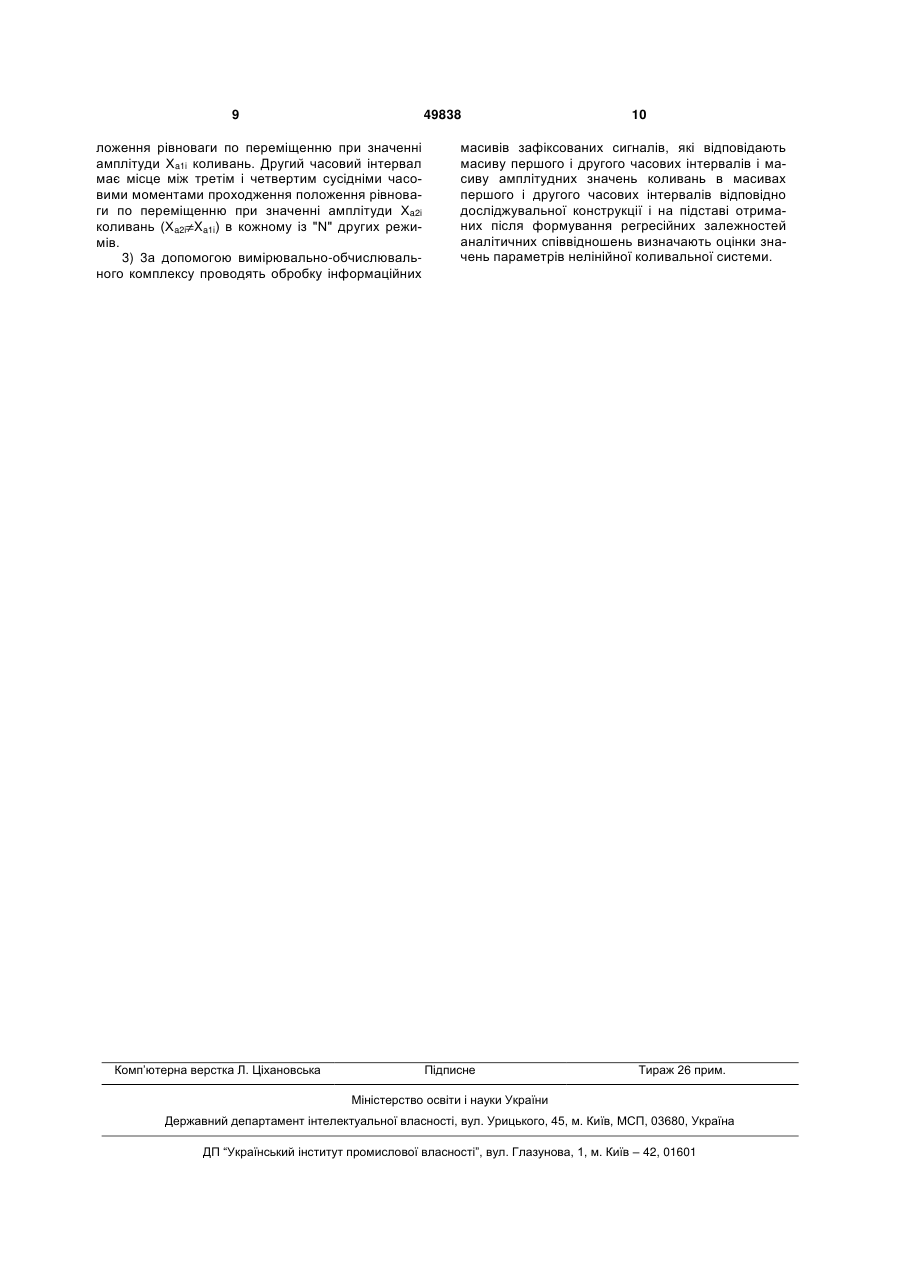 9 49838 10

ложення рівноваги по переміщенню при значенні амплітуди $X_{a1i}$ коливань. Другий часовий інтервал має місце між третім і четвертим сусідніми часовими моментами проходження положення рівноваги по переміщенню при значенні амплітуди $X_{a2i}$ коливань ($X_{a2i} \neq X_{a1i}$) в кожному із "N" других режимів.

3) За допомогою вимірювально-обчислювального комплексу проводять обробку інформаційних масивів зафіксованих сигналів, які відповідають масиву першого і другого часових інтервалів і масиву амплітудних значень коливань в масивах першого і другого часових інтервалів відповідно досліджувальної конструкції і на підставі отриманих після формування регресійних залежностей аналітичних співвідношень визначають оцінки значень параметрів нелінійної коливальної системи.

Комп'ютерна верстка Л. Ціхановська Підписне Тираж 26 прим.

Міністерство освіти і науки України

Державний департамент інтелектуальної власності, вул. Урицького, 45, м. Київ, МСП, 03680, Україна

ДП "Український інститут промислової власності", вул. Глазунова, 1, м. Київ – 42, 01601